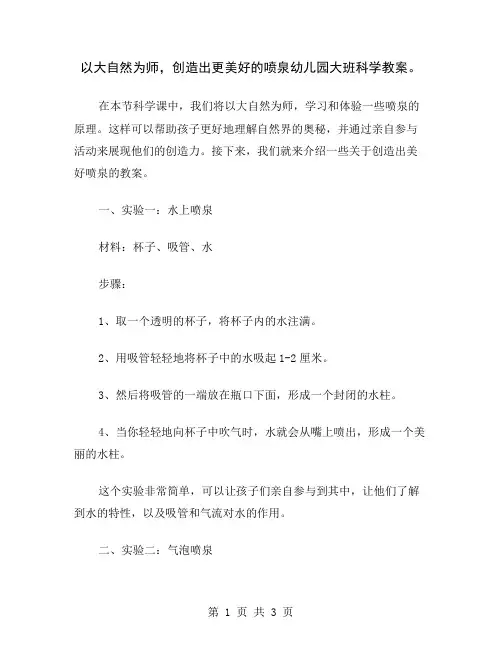 以大自然为师，创造出更美好的喷泉幼儿园大班科学教案。

在本节科学课中，我们将以大自然为师，学习和体验一些喷泉的原理。这样可以帮助孩子更好地理解自然界的奥秘，并通过亲自参与活动来展现他们的创造力。接下来，我们就来介绍一些关于创造出美好喷泉的教案。

一、实验一：水上喷泉

材料：杯子、吸管、水

步骤：

1、取一个透明的杯子，将杯子内的水注满。

2、用吸管轻轻地将杯子中的水吸起 1-2 厘米。

3、然后将吸管的一端放在瓶口下面，形成一个封闭的水柱。

4、当你轻轻地向杯子中吹气时，水就会从嘴上喷出，形成一个美丽的水柱。

这个实验非常简单，可以让孩子们亲自参与到其中，让他们了解到水的特性，以及吸管和气流对水的作用。

二、实验二：气泡喷泉

第 1 页 共 3 页